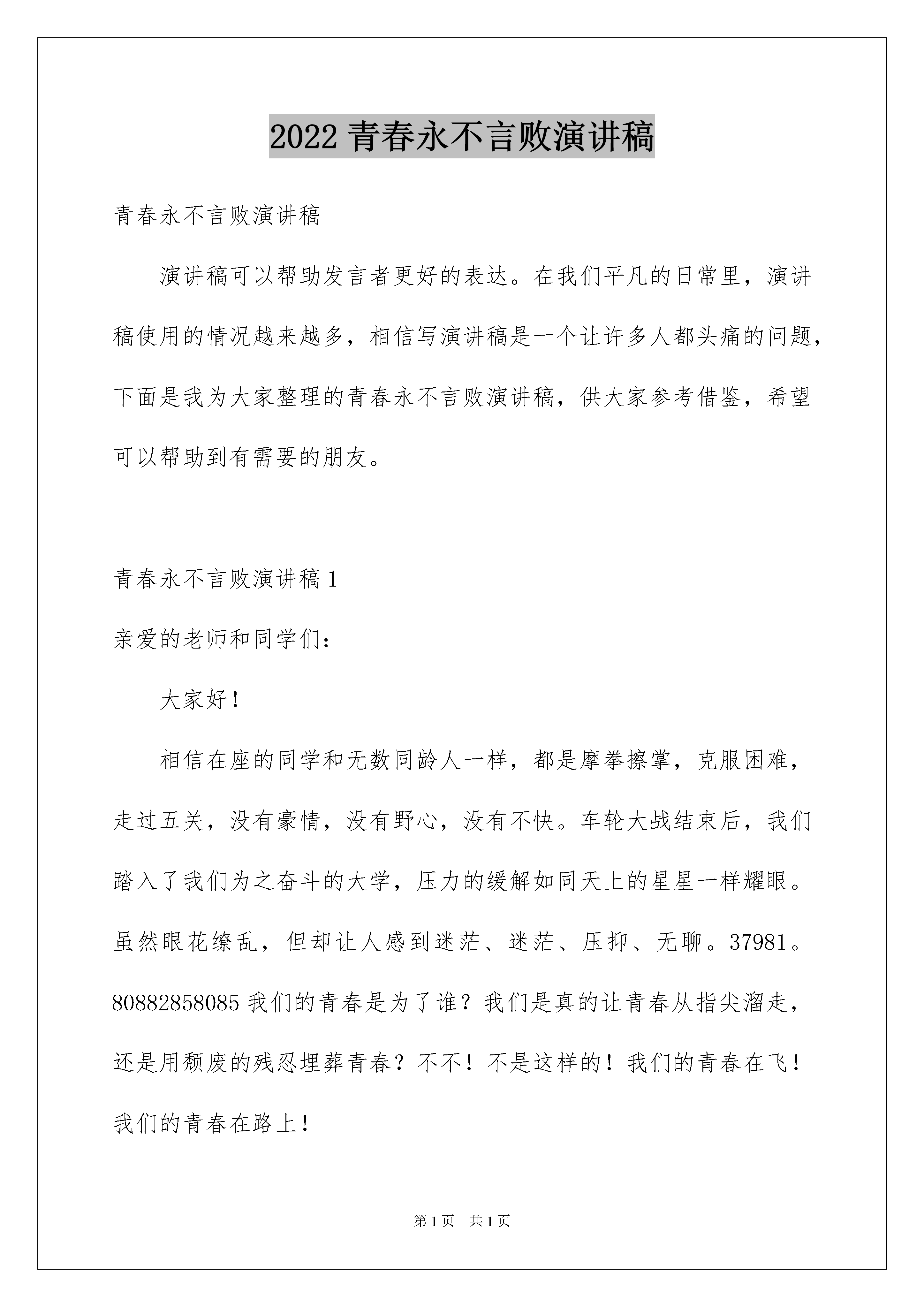 2022 青春永不言败演讲稿

青春永不言败演讲稿

演讲稿可以帮助发言者更好的表达。在我们平凡的日常里，演讲稿使用的情况越来越多，相信写演讲稿是一个让许多人都头痛的问题，下面是我为大家整理的青春永不言败演讲稿，供大家参考借鉴，希望可以帮助到有需要的朋友。

青春永不言败演讲稿 1

亲爱的老师和同学们：

大家好！

相信在座的同学和无数同龄人一样，都是摩拳擦掌，克服困难，走过五关，没有豪情，没有野心，没有不快。车轮大战结束后，我们踏入了我们为之奋斗的大学，压力的缓解如同天上的星星一样耀眼。虽然眼花缭乱，但却让人感到迷茫、迷茫、压抑、无聊。37981。80882858085 我们的青春是为了谁？我们是真的让青春从指尖溜走，还是用颓废的残忍埋葬青春？不不！不是这样的！我们的青春在飞！我们的青春在路上！

第 1 页 共 1 页